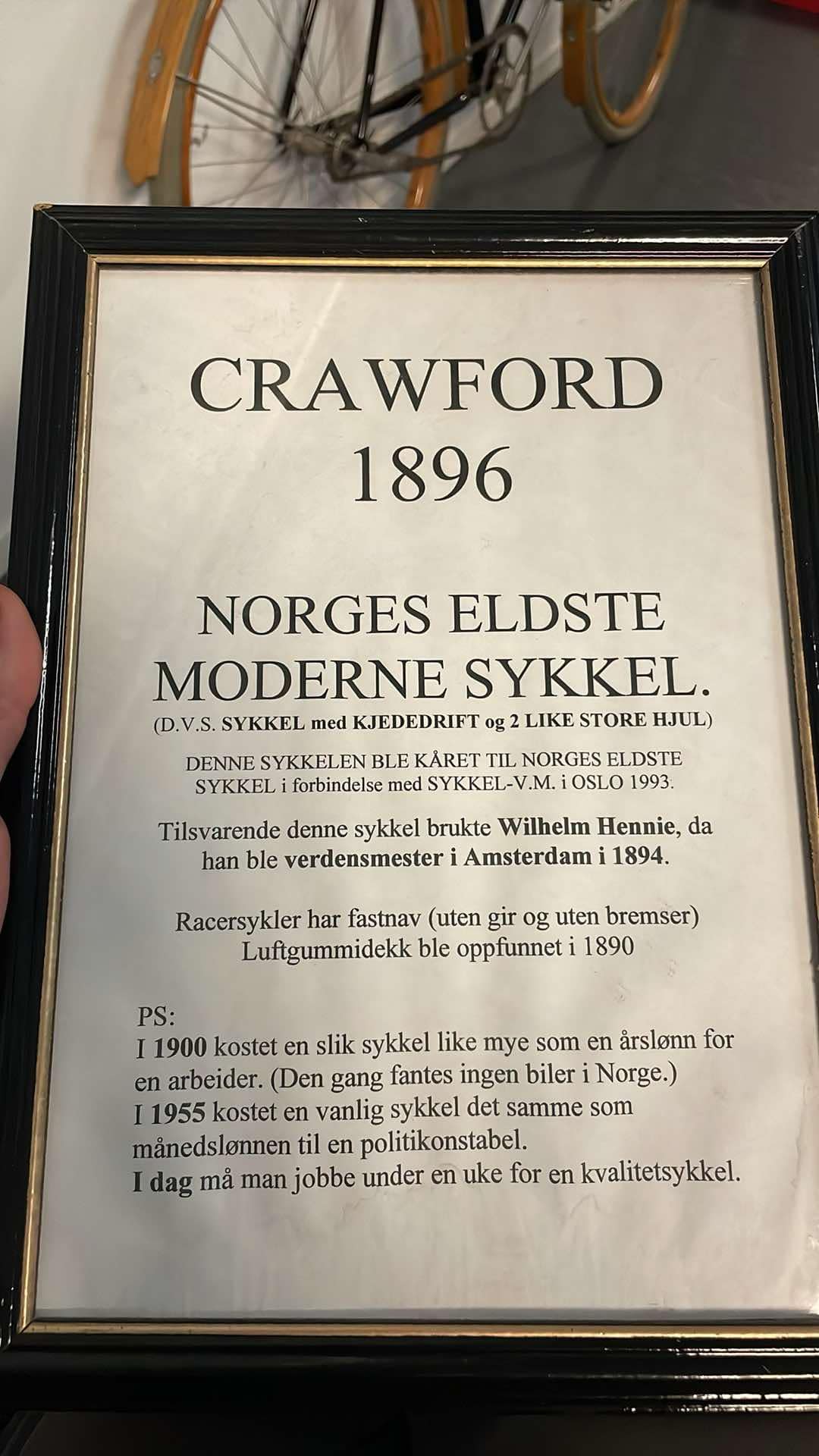 CRAWFORD
1896

NORGES ELDSTE
MODERNE SYKKEL.
(D.V.S. SYKKEL med KJEDEDRIFT og 2 LIKE STORE HJUL)

DENNE SYKKELEN BLE KÅRET TIL NORGES ELDSTE SYKKEL i forbindelse med SYKKEL-V.M. i OSLO 1993.

Tilsvarende denne sykkel brukte Wilhelm Hennie, da han ble verdensmester i Amsterdam i 1894.

Racersykler har fastnav (uten gir og uten bremser)
Luftgummidekk ble oppfunnet i 1890

PS:
I 1900 kostet en slik sykkel like mye som en årslønn for en arbeider. (Den gang fantes ingen biler i Norge.)
I 1955 kostet en vanlig sykkel det samme som månedslønnen til en politikonstabel.
I dag må man jobbe under en uke for en kvalitetsykkel.